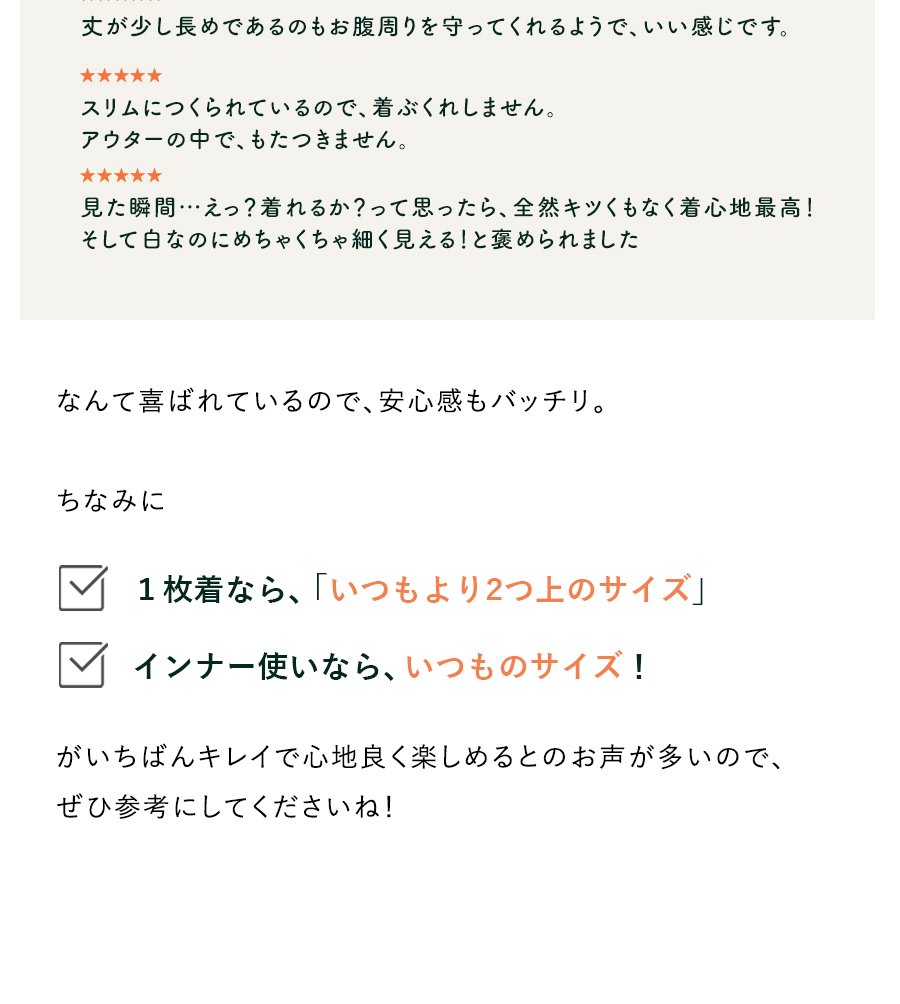 丈が少し長めであるのもお腹周りを守ってくれるようで、いい感じです。

★★★★★
スリムにつくられているので、着ぶくれしません。
アウターの中で、もたつきません。

★★★★★
見た瞬間…えっ？着れるか？って思ったら、全然キツくもなく着心地最高！
そして白なのにめちゃくちゃ細く見える！と褒められました

なんて喜ばれているので、安心感もバッチリ。

ちなみに

１枚着なら、「いつもより2つ上のサイズ」

インナー使いなら、いつものサイズ！

がいちばんキレイで心地良く楽しめるとのお声が多いので、
ぜひ参考にしてくださいね！